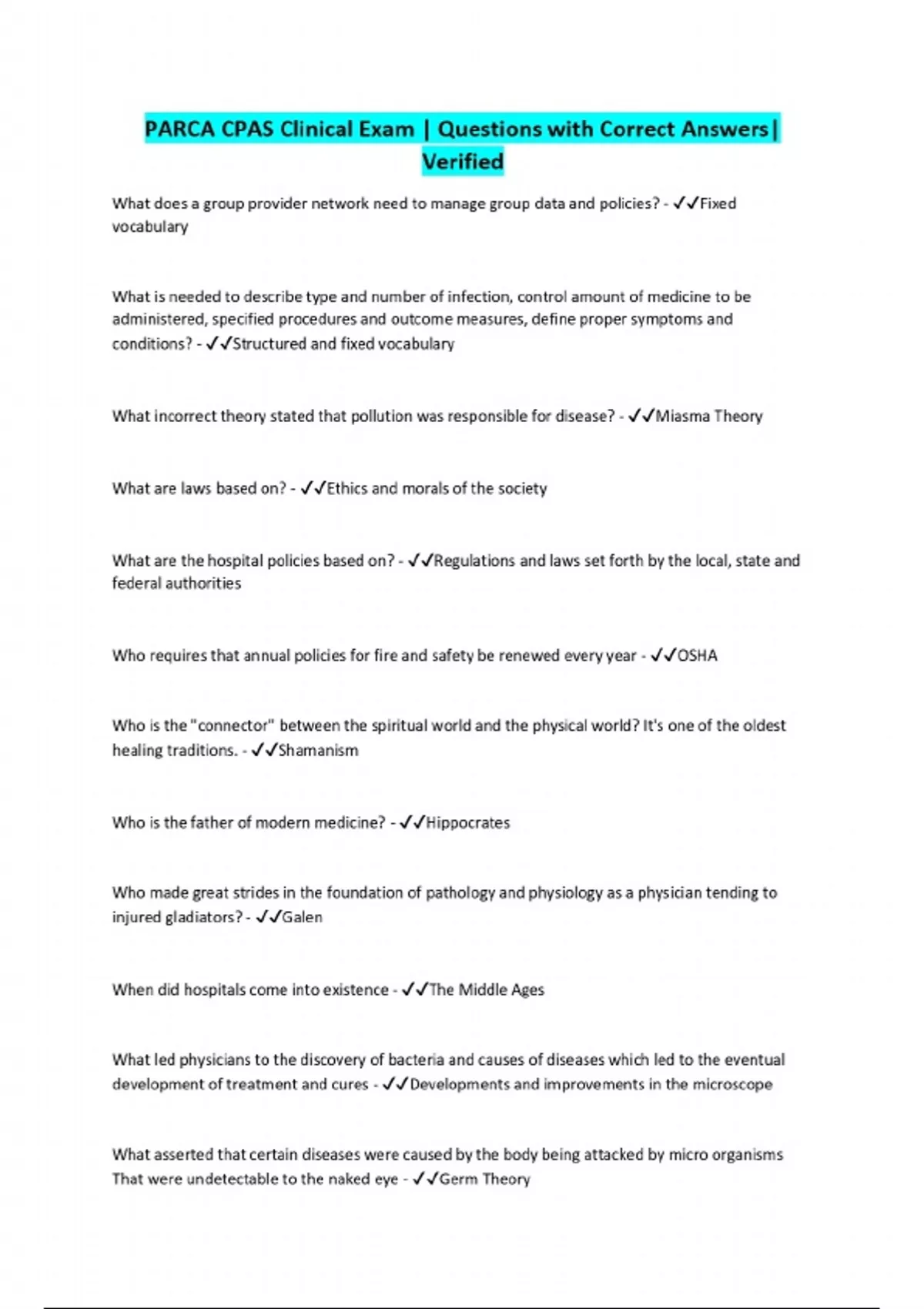 PARCA CPAS Clinical Exam | Questions with Correct Answers| Verified

What does a group provider network need to manage group data and policies? - ✓✓Fixed vocabulary

What is needed to describe type and number of infection, control amount of medicine to be administered, specified procedures and outcome measures, define proper symptoms and conditions? - ✓✓Structured and fixed vocabulary

What incorrect theory stated that pollution was responsible for disease? - ✓✓Miasma Theory

What are laws based on? - ✓✓Ethics and morals of the society

What are the hospital policies based on? - ✓✓Regulations and laws set forth by the local, state and federal authorities

Who requires that annual policies for fire and safety be renewed every year - ✓✓OSHA

Who is the "connector" between the spiritual world and the physical world? It's one of the oldest healing traditions. - ✓✓Shamanism

Who is the father of modern medicine? - ✓✓Hippocrates

Who made great strides in the foundation of pathology and physiology as a physician tending to injured gladiators? - ✓✓Galen

When did hospitals come into existence - ✓✓The Middle Ages

What led physicians to the discovery of bacteria and causes of diseases which led to the eventual development of treatment and cures - ✓✓Developments and improvements in the microscope

What asserted that certain diseases were caused by the body being attacked by micro organisms That were undetectable to the naked eye - ✓✓Germ Theory